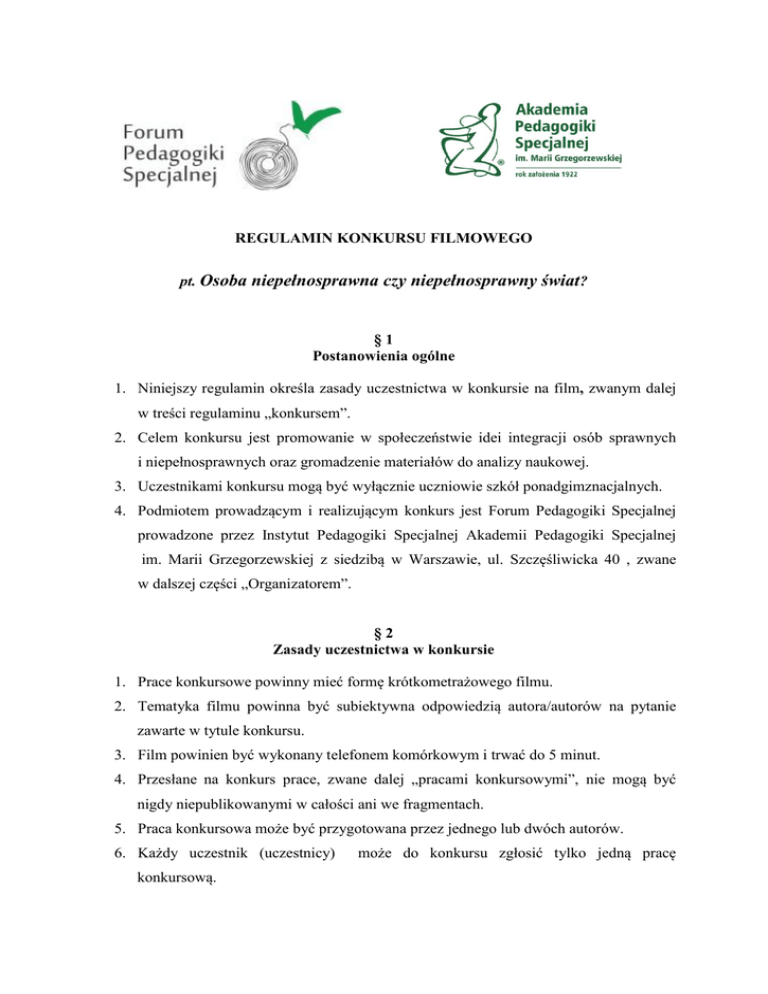 Forum Pedagogiki Specjalnej

Akademia Pedagogiki Specjalnej im. Marii Grzegorzewskiej rok założenia 1922

REGULAMIN KONKURSU FILMOWEGO

pt. Osoba niepełnosprawna czy niepełnosprawny świat?

§ 1
Postanowienia ogólne

1. Niniejszy regulamin określa zasady uczestnictwa w konkursie na film, zwanym dalej w treści regulaminu „konkursem”.
2. Celem konkursu jest promowanie w społeczeństwie idei integracji osób sprawnych i niepełnosprawnych oraz gromadzenie materiałów do analizy naukowej.
3. Uczestnikami konkursu mogą być wyłącznie uczniowie szkół ponadgimznacjalnych.
4. Podmiotem prowadzącym i realizującym konkurs jest Forum Pedagogiki Specjalnej prowadzone przez Instytut Pedagogiki Specjalnej Akademii Pedagogiki Specjalnej im. Marii Grzegorzewskiej z siedzibą w Warszawie, ul. Szczęśliwicka 40 , zwane w dalszej części „Organizatorem”.

§ 2
Zasady uczestnictwa w konkursie

1. Prace konkursowe powinny mieć formę krótkometrażowego filmu.
2. Tematyka filmu powinna być subiektywna odpowiedzią autora/autorów na pytanie zawarte w tytule konkursu.
3. Film powinien być wykonany telefonem komórkowym i trwać do 5 minut.
4. Przesłane na konkurs prace, zwane dalej „pracami konkursowymi”, nie mogą być nigdy niepublikowanymi w całości ani we fragmentach.
5. Praca konkursowa może być przygotowana przez jednego lub dwóch autorów.
6. Każdy uczestnik (uczestnicy) może do konkursu zgłosić tylko jedną pracę konkursową.